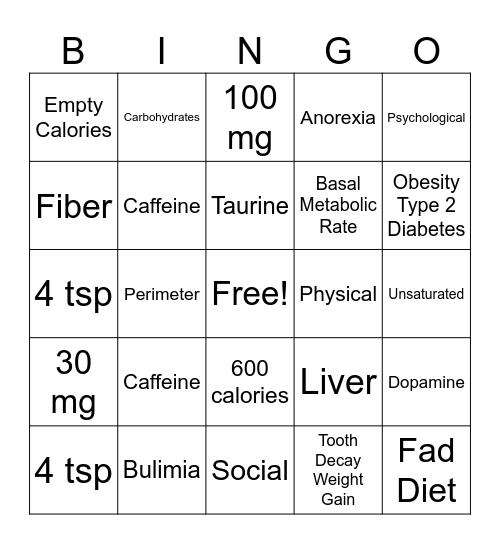 | B | I | N | G | O |
|---|---|---|---|---|
| Empty Calories | Carbohydrates | 100 mg | Anorexia | Psychological |
| Fiber | Caffeine | Taurine | Basal Metabolic Rate | Obesity Type 2 Diabetes |
| 4 tsp | Perimeter | Free! | Physical | Unsaturated |
| 30 mg | Caffeine | 600 calories | Liver | Dopamine |
| 4 tsp | Bulimia | Social | Tooth Decay Weight Gain | Fad Diet |